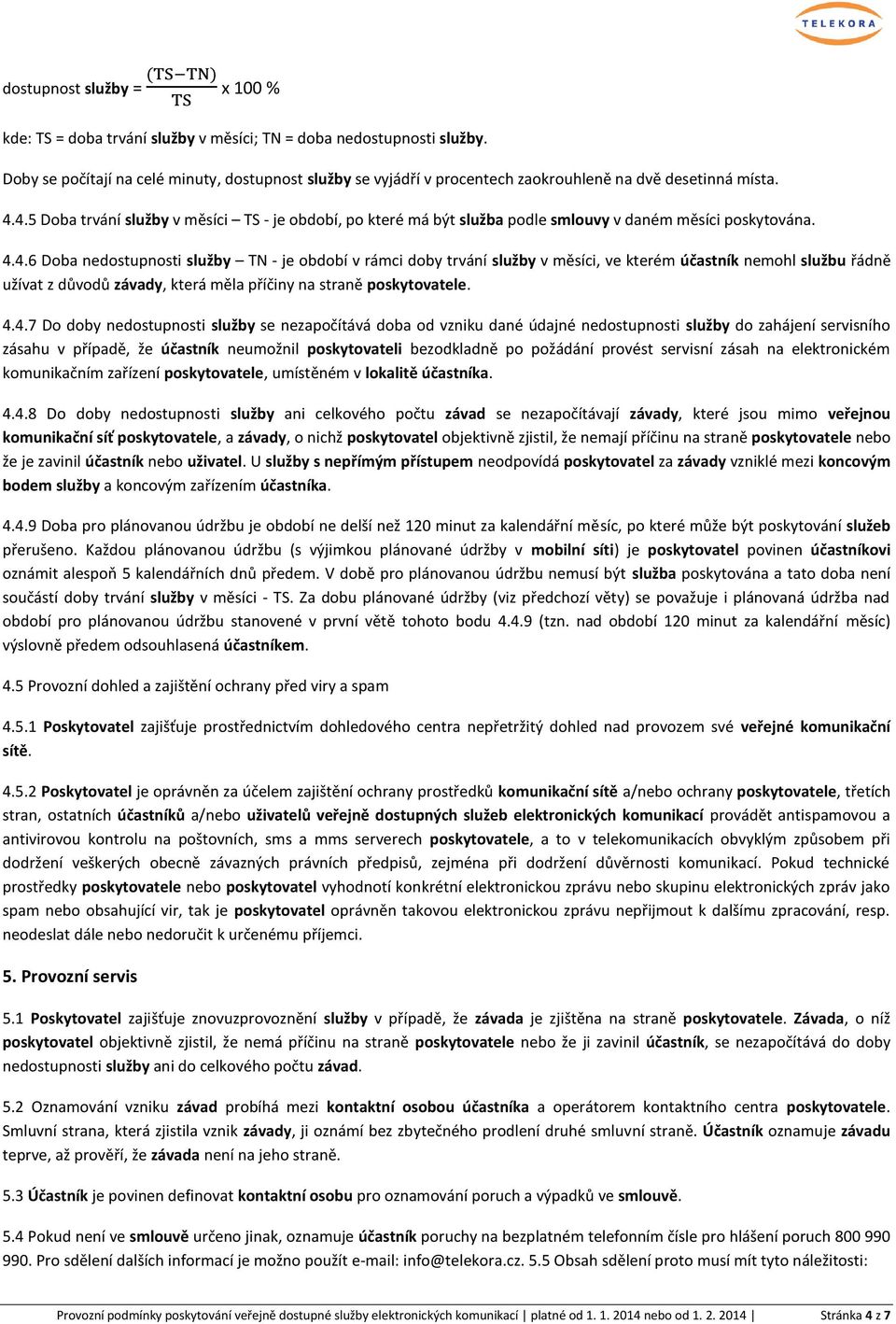 TELEKORA

dostupnost služby = $\frac{(TS-TN)}{TS}$ x 100 %

kde: TS = doba trvání služby v měsíci; TN = doba nedostupnosti služby.

Doby se počítají na celé minuty, dostupnost služby se vyjádří v procentech zaokrouhleně na dvě desetinná místa.

4.4.5 Doba trvání služby v měsíci – TS - je období, po které má být služba podle smlouvy v daném měsíci poskytována.

4.4.6 Doba nedostupnosti služby – TN - je období v rámci doby trvání služby v měsíci, ve kterém účastník nemohl službu řádně užívat z důvodů závady, která měla příčiny na straně poskytovatele.

4.4.7 Do doby nedostupnosti služby se nezapočítává doba od vzniku dané údajné nedostupnosti služby do zahájení servisního zásahu v případě, že účastník neumožnil poskytovateli bezodkladně po požádání provést servisní zásah na elektronickém komunikačním zařízení poskytovatele, umístěném v lokalitě účastníka.

4.4.8 Do doby nedostupnosti služby ani celkového počtu závad se nezapočítávají závady, které jsou mimo veřejnou komunikační síť poskytovatele, a závady, o nichž poskytovatel objektivně zjistil, že nemají příčinu na straně poskytovatele nebo že je zavinil účastník nebo uživatel. U služby s nepřímým přístupem neodpovídá poskytovatel za závady vzniklé mezi koncovým bodem služby a koncovým zařízením účastníka.

4.4.9 Doba pro plánovanou údržbu je období ne delší než 120 minut za kalendářní měsíc, po které může být poskytování služeb přerušeno. Každou plánovanou údržbu (s výjimkou plánované údržby v mobilní síti) je poskytovatel povinen účastníkovi oznámit alespoň 5 kalendářních dnů předem. V době pro plánovanou údržbu nemusí být služba poskytována a tato doba není součástí doby trvání služby v měsíci - TS. Za dobu plánované údržby (viz předchozí věty) se považuje i plánovaná údržba nad období pro plánovanou údržbu stanovené v první větě tohoto bodu 4.4.9 (tzn. nad období 120 minut za kalendářní měsíc) výslovně předem odsouhlasená účastníkem.

4.5 Provozní dohled a zajištění ochrany před viry a spam

4.5.1 Poskytovatel zajišťuje prostřednictvím dohledového centra nepřetržitý dohled nad provozem své veřejné komunikační sítě.

4.5.2 Poskytovatel je oprávněn za účelem zajištění ochrany prostředků komunikační sítě a/nebo ochrany poskytovatele, třetích stran, ostatních účastníků a/nebo uživatelů veřejně dostupných služeb elektronických komunikací provádět antispamovou a antivirovou kontrolu na poštovních, sms a mms serverech poskytovatele, a to v telekomunikacích obvyklým způsobem při dodržení veškerých obecně závazných právních předpisů, zejména při dodržení důvěrnosti komunikací. Pokud technické prostředky poskytovatele nebo poskytovatel vyhodnotí konkrétní elektronickou zprávu nebo skupinu elektronických zpráv jako spam nebo obsahující vir, tak je poskytovatel oprávněn takovou elektronickou zprávu nepřijmout k dalšímu zpracování, resp. neodeslat dále nebo nedoručit k určenému příjemci.

5. Provozní servis

5.1 Poskytovatel zajišťuje znovuzprovoznění služby v případě, že závada je zjištěna na straně poskytovatele. Závada, o níž poskytovatel objektivně zjistil, že nemá příčinu na straně poskytovatele nebo že ji zavinil účastník, se nezapočítává do doby nedostupnosti služby ani do celkového počtu závad.

5.2 Oznamování vzniku závad probíhá mezi kontaktní osobou účastníka a operátorem kontaktního centra poskytovatele. Smluvní strana, která zjistila vznik závady, ji oznámí bez zbytečného prodlení druhé smluvní straně. Účastník oznamuje závadu teprve, až prověří, že závada není na jeho straně.

5.3 Účastník je povinen definovat kontaktní osobu pro oznamování poruch a výpadků ve smlouvě.

5.4 Pokud není ve smlouvě určeno jinak, oznamuje účastník poruchy na bezplatném telefonním čísle pro hlášení poruch 800 990 990. Pro sdělení dalších informací je možno použít e-mail: info@telekora.cz. 5.5 Obsah sdělení proto musí mít tyto náležitosti:

Provozní podmínky poskytování veřejně dostupné služby elektronických komunikací | platné od 1. 1. 2014 nebo od 1. 2. 2014 | Stránka 4 z 7